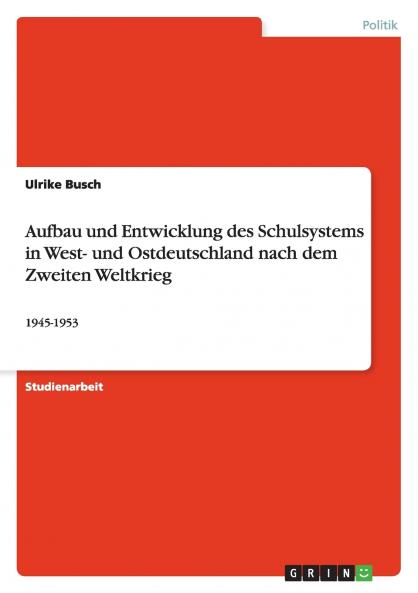 Politik

Ulrike Busch

Aufbau und Entwicklung des Schulsystems in West- und Ostdeutschland nach dem Zweiten Weltkrieg

1945-1953

Studienarbeit

GRIN